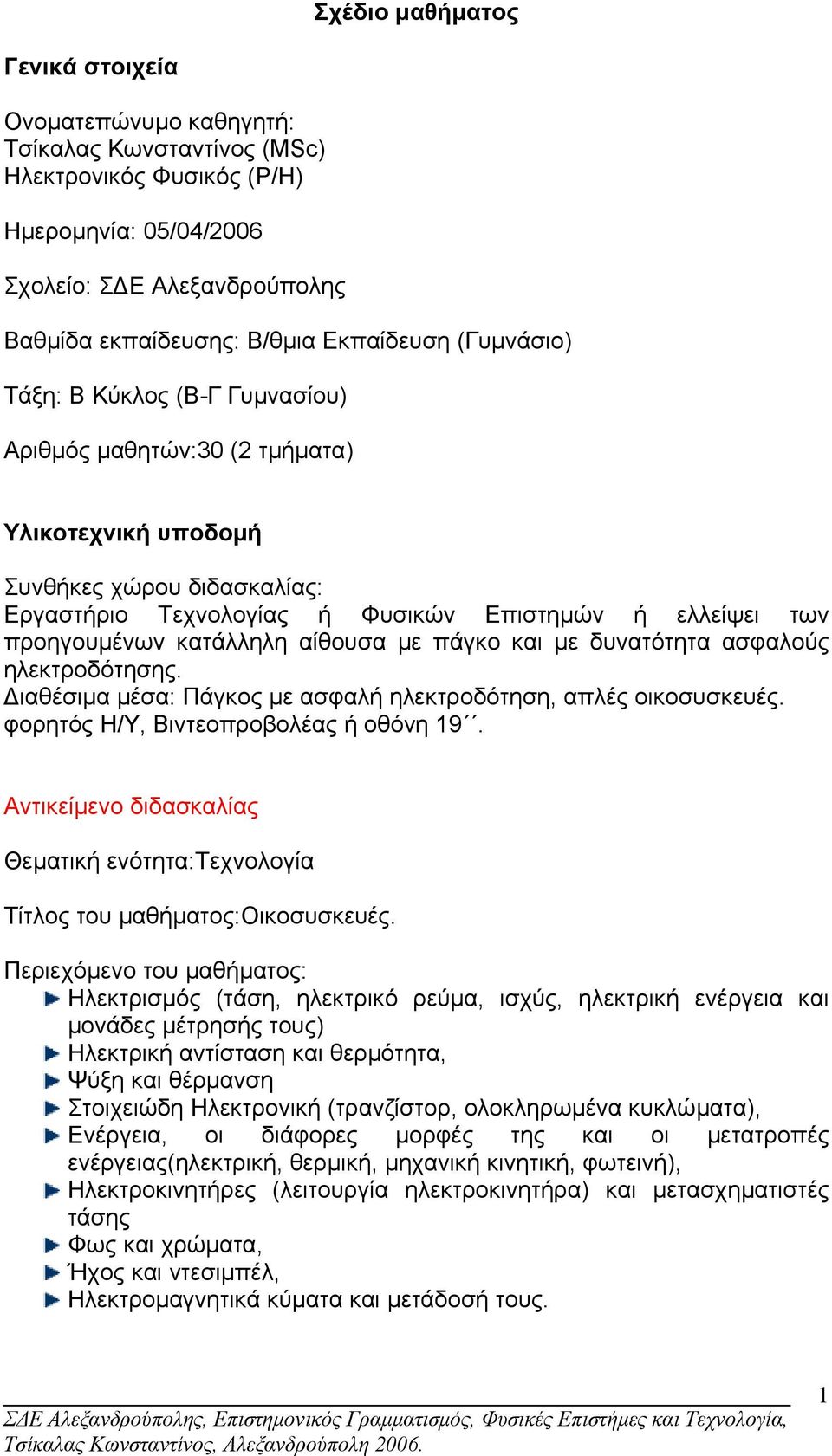 Σχέδιο μαθήματος

Γενικά στοιχεία

Ονοματεπώνυμο καθηγητή:
Τσίκαλας Κωνσταντίνος (MSc)
Ηλεκτρονικός Φυσικός (Ρ/Η)

Ημερομηνία: 05/04/2006

Σχολείο: ΣΔΕ Αλεξανδρούπολης

Βαθμίδα εκπαίδευσης: Β/θμια Εκπαίδευση (Γυμνάσιο)

Τάξη: Β Κύκλος (Β-Γ Γυμνασίου)

Αριθμός μαθητών:30 (2 τμήματα)

Υλικοτεχνική υποδομή

Συνθήκες χώρου διδασκαλίας:
Εργαστήριο Τεχνολογίας ή Φυσικών Επιστημών ή ελλείψει των προηγουμένων κατάλληλη αίθουσα με πάγκο και με δυνατότητα ασφαλούς ηλεκτροδότησης.
Διαθέσιμα μέσα: Πάγκος με ασφαλή ηλεκτροδότηση, απλές οικοσυσκευές. φορητός Η/Υ, Βιντεοπροβολέας ή οθόνη 19΄΄.

Αντικείμενο διδασκαλίας

Θεματική ενότητα:Τεχνολογία

Τίτλος του μαθήματος:Οικοσυσκευές.

Περιεχόμενο του μαθήματος:
Ηλεκτρισμός (τάση, ηλεκτρικό ρεύμα, ισχύς, ηλεκτρική ενέργεια και μονάδες μέτρησής τους)
Ηλεκτρική αντίσταση και θερμότητα,
Ψύξη και θέρμανση
Στοιχειώδη Ηλεκτρονική (τρανζίστορ, ολοκληρωμένα κυκλώματα),
Ενέργεια, οι διάφορες μορφές της και οι μετατροπές ενέργειας(ηλεκτρική, θερμική, μηχανική κινητική, φωτεινή),
Ηλεκτροκινητήρες (λειτουργία ηλεκτροκινητήρα) και μετασχηματιστές τάσης
Φως και χρώματα,
Ήχος και ντεσιμπέλ,
Ηλεκτρομαγνητικά κύματα και μετάδοσή τους.

1

ΣΔΕ Αλεξανδρούπολης, Επιστημονικός Γραμματισμός, Φυσικές Επιστήμες και Τεχνολογία, Τσίκαλας Κωνσταντίνος, Αλεξανδρούπολη 2006.